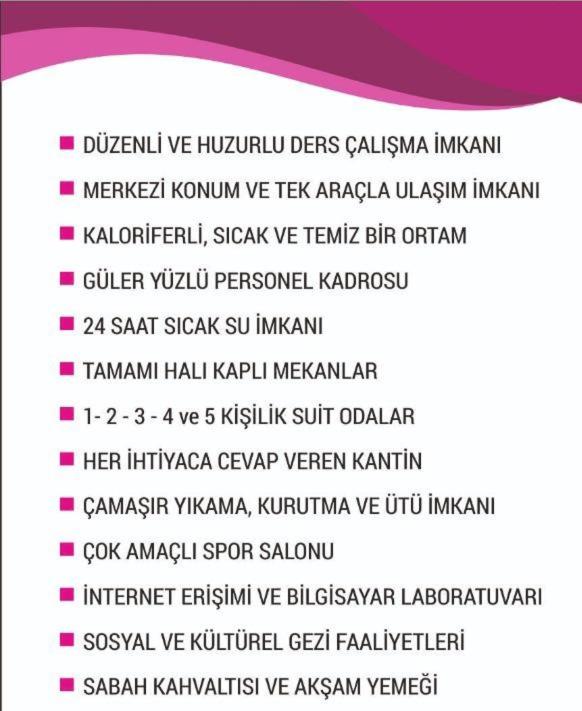 ■ DÜZENLİ VE HUZURLU DERS ÇALIŞMA İMKANI

■ MERKEZİ KONUM VE TEK ARAÇLA ULAŞIM İMKANI

■ KALORİFERLİ, SICAK VE TEMİZ BİR ORTAM

■ GÜLER YÜZLÜ PERSONEL KADROSU

■ 24 SAAT SICAK SU İMKANI

■ TAMAMI HALI KAPLI MEKANLAR

■ 1- 2 - 3 - 4 ve 5 KİŞİLİK SUİT ODALAR

■ HER İHTİYACA CEVAP VEREN KANTİN

■ ÇAMAŞIR YIKAMA, KURUTMA VE ÜTÜ İMKANI

■ ÇOK AMAÇLI SPOR SALONU

■ İNTERNET ERİŞİMİ VE BİLGİSAYAR LABORATUVARI

■ SOSYAL VE KÜLTÜREL GEZİ FAALİYETLERİ

■ SABAH KAHVALTISI VE AKŞAM YEMEĞİ